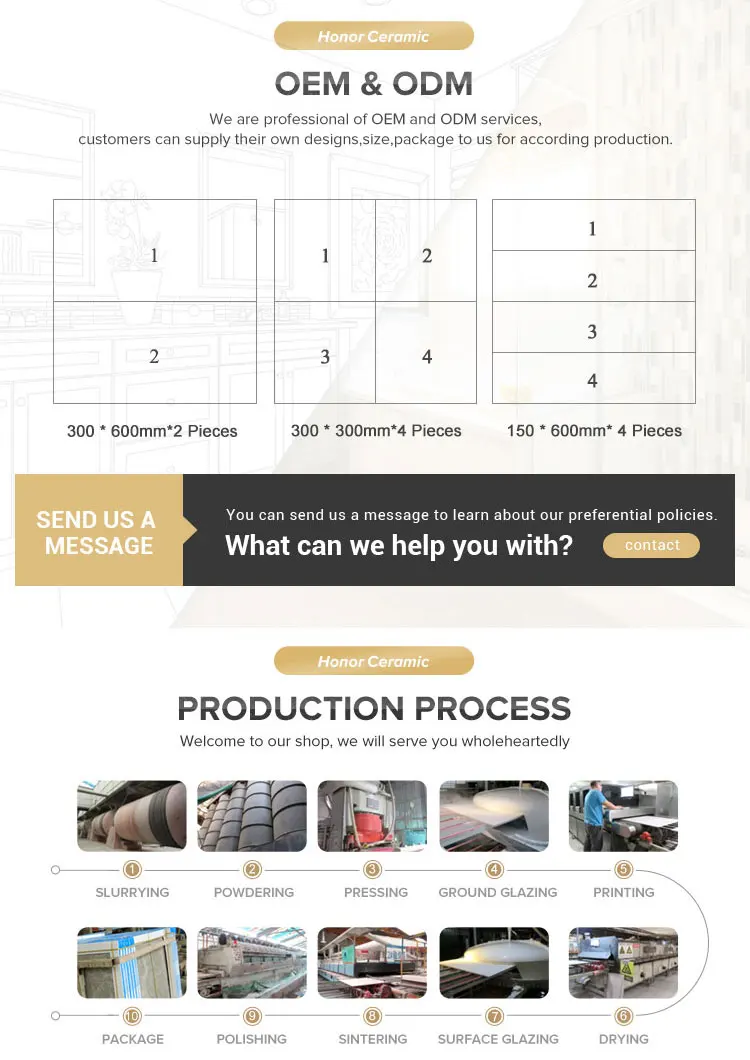 Honor Ceramic

OEM & ODM

We are professional of OEM and ODM services, customers can supply their own designs,size,package to us for according production.

1
2

300 * 600mm*2 Pieces

1
2
3
4

300 * 300mm*4 Pieces

1
2
3
4

150 * 600mm* 4 Pieces

SEND US A MESSAGE

You can send us a message to learn about our preferential policies.

What can we help you with?

contact

Honor Ceramic

PRODUCTION PROCESS

Welcome to our shop, we will serve you wholeheartedly

1 SLURRYING
2 POWDERING
3 PRESSING
4 GROUND GLAZING
5 PRINTING

10 PACKAGE
9 POLISHING
8 SINTERING
7 SURFACE GLAZING
6 DRYING